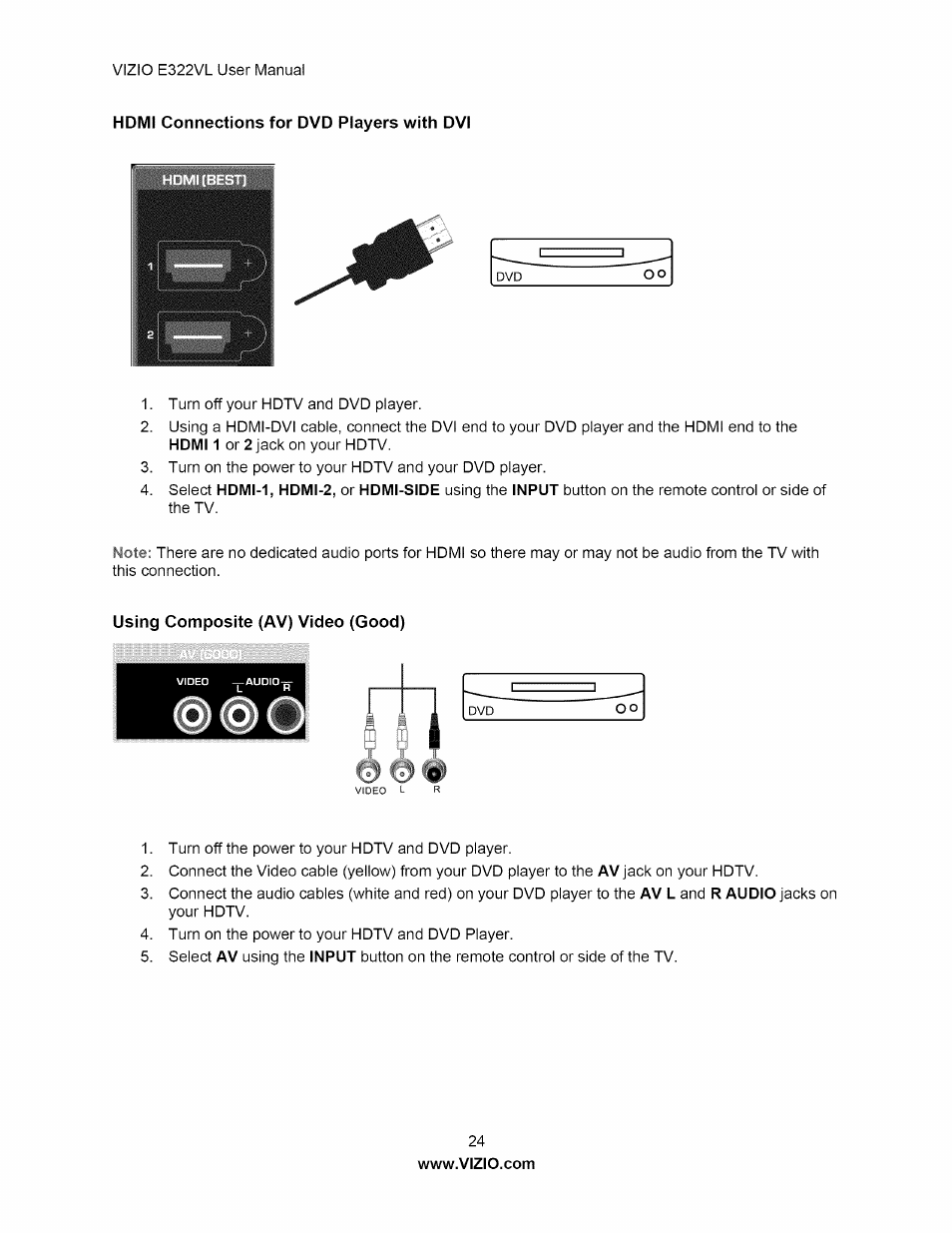 VIZIO E322VL User Manual

HDMI Connections for DVD Players with DVI

HDMI (BEST)

1

2

DVD

1. Turn off your HDTV and DVD player.
2. Using a HDMI-DVI cable, connect the DVI end to your DVD player and the HDMI end to the HDMI 1 or 2 jack on your HDTV.
3. Turn on the power to your HDTV and your DVD player.
4. Select HDMI-1, HDMI-2, or HDMI-SIDE using the INPUT button on the remote control or side of the TV.

Note: There are no dedicated audio ports for HDMI so there may or may not be audio from the TV with this connection.

Using Composite (AV) Video (Good)

AV (GOOD)

VIDEO L AUDIO R

DVD

VIDEO L R

1. Turn off the power to your HDTV and DVD player.
2. Connect the Video cable (yellow) from your DVD player to the AV jack on your HDTV.
3. Connect the audio cables (white and red) on your DVD player to the AV L and R AUDIO jacks on your HDTV.
4. Turn on the power to your HDTV and DVD Player.
5. Select AV using the INPUT button on the remote control or side of the TV.

24
www.VIZIO.com